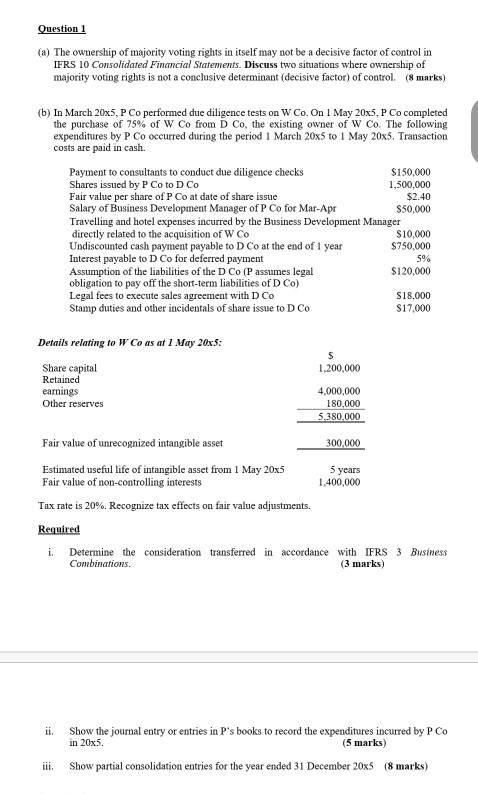 Question 1

(a) The ownership of majority voting rights in itself may not be a decisive factor of control in IFRS 10 Consolidated Financial Statements. Discuss two situations where ownership of majority voting rights is not a conclusive determinant (decisive factor) of control. (8 marks)

(b) In March 20x5, P Co performed due diligence tests on W Co. On 1 May 20x5, P Co completed the purchase of 75% of W Co from D Co, the existing owner of W Co. The following expenditures by P Co occurred during the period 1 March 20x5 to 1 May 20x5. Transaction costs are paid in cash.

| | |
|---|---|
| Payment to consultants to conduct due diligence checks | \$150,000 |
| Shares issued by P Co to D Co | 1,500,000 |
| Fair value per share of P Co at date of share issue | \$2.40 |
| Salary of Business Development Manager of P Co for Mar-Apr | \$50,000 |
| Travelling and hotel expenses incurred by the Business Development Manager directly related to the acquisition of W Co | \$10,000 |
| Undiscounted cash payment payable to D Co at the end of 1 year | \$750,000 |
| Interest payable to D Co for deferred payment | 5% |
| Assumption of the liabilities of the D Co (P assumes legal obligation to pay off the short-term liabilities of D Co) | \$120,000 |
| Legal fees to execute sales agreement with D Co | \$18,000 |
| Stamp duties and other incidentals of share issue to D Co | \$17,000 |

Details relating to W Co as at 1 May 20x5:

| | \$ |
|---|---|
| Share capital | 1,200,000 |
| Retained earnings | 4,000,000 |
| Other reserves | 180,000 |
| | 5,380,000 |
| Fair value of unrecognized intangible asset | 300,000 |
| Estimated useful life of intangible asset from 1 May 20x5 | 5 years |
| Fair value of non-controlling interests | 1,400,000 |

Tax rate is 20%. Recognize tax effects on fair value adjustments.

Required

i. Determine the consideration transferred in accordance with IFRS 3 Business Combinations. (3 marks)

ii. Show the journal entry or entries in P's books to record the expenditures incurred by P Co in 20x5. (5 marks)

iii. Show partial consolidation entries for the year ended 31 December 20x5 (8 marks)